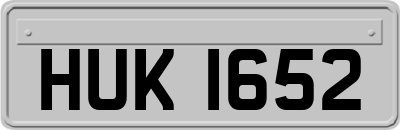 HUK 1652